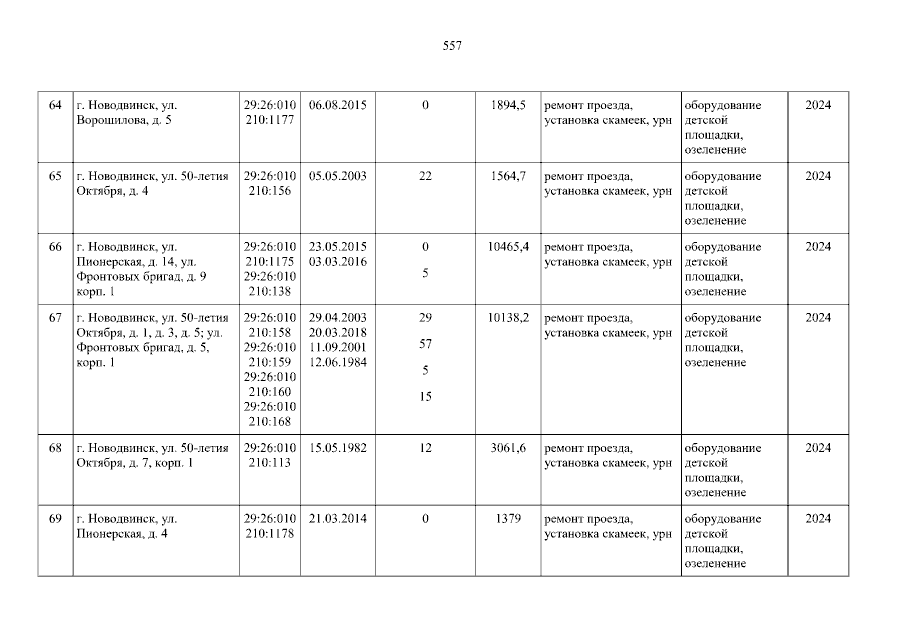 557

| 64 | г. Новодвинск, ул. Ворошилова, д. 5 | 29:26:010 210:1177 | 06.08.2015 | 0 | 1894,5 | ремонт проезда, установка скамеек, урн | оборудование детской площадки, озеленение | 2024 |
|---|---|---|---|---|---|---|---|---|
| 65 | г. Новодвинск, ул. 50-летия Октября, д. 4 | 29:26:010 210:156 | 05.05.2003 | 22 | 1564,7 | ремонт проезда, установка скамеек, урн | оборудование детской площадки, озеленение | 2024 |
| 66 | г. Новодвинск, ул. Пионерская, д. 14, ул. Фронтовых бригад, д. 9 корп. 1 | 29:26:010 210:1175 29:26:010 210:138 | 23.05.2015 03.03.2016 | 0 5 | 10465,4 | ремонт проезда, установка скамеек, урн | оборудование детской площадки, озеленение | 2024 |
| 67 | г. Новодвинск, ул. 50-летия Октября, д. 1, д. 3, д. 5; ул. Фронтовых бригад, д. 5, корп. 1 | 29:26:010 210:158 29:26:010 210:159 29:26:010 210:160 29:26:010 210:168 | 29.04.2003 20.03.2018 11.09.2001 12.06.1984 | 29 57 5 15 | 10138,2 | ремонт проезда, установка скамеек, урн | оборудование детской площадки, озеленение | 2024 |
| 68 | г. Новодвинск, ул. 50-летия Октября, д. 7, корп. 1 | 29:26:010 210:113 | 15.05.1982 | 12 | 3061,6 | ремонт проезда, установка скамеек, урн | оборудование детской площадки, озеленение | 2024 |
| 69 | г. Новодвинск, ул. Пионерская, д. 4 | 29:26:010 210:1178 | 21.03.2014 | 0 | 1379 | ремонт проезда, установка скамеек, урн | оборудование детской площадки, озеленение | 2024 |